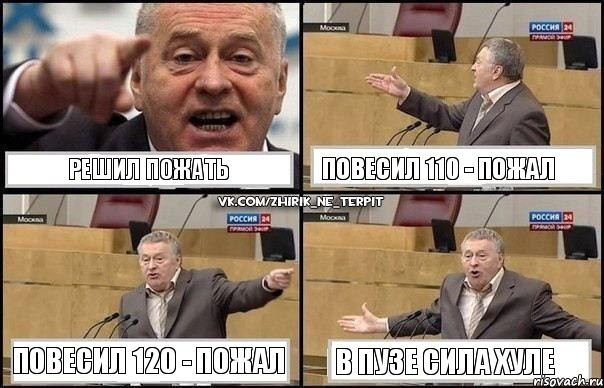 РЕШИЛ ПОЖАТЬ

Москва
РОССИЯ 24
ПРЯМОЙ ЭФИР
ПОВЕСИЛ 110 - ПОЖАЛ

VK.COM/ZHIRIK_NE_TERPIT

Москва
РОССИЯ 24
ПРЯМОЙ ЭФИР
ПОВЕСИЛ 120 - ПОЖАЛ

Москва
РОССИЯ 24
ПРЯМОЙ ЭФИР
В ПУЗЕ СИЛА ХУЛЕ

risovach.ru